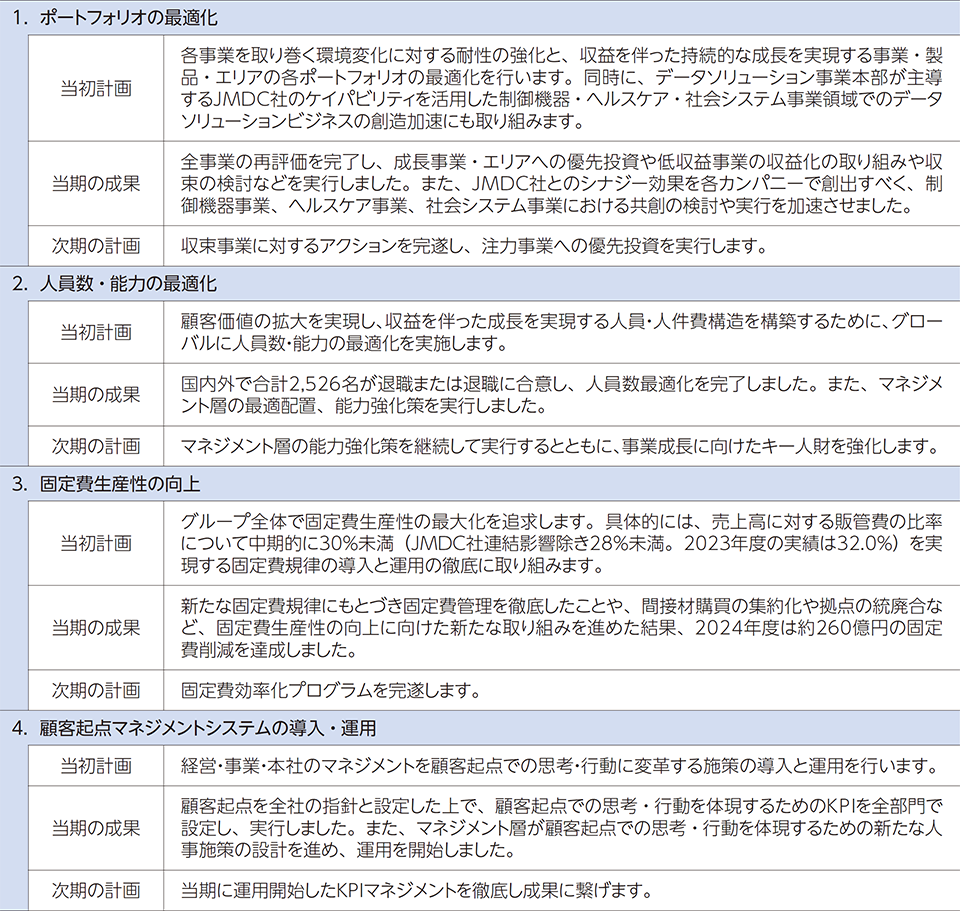 1. ポートフォリオの最適化

| | |
|---|---|
| 当初計画 | 各事業を取り巻く環境変化に対する耐性の強化と、収益を伴った持続的な成長を実現する事業・製品・エリアの各ポートフォリオの最適化を行います。同時に、データソリューション事業本部が主導するJMDC社のケイパビリティを活用した制御機器・ヘルスケア・社会システム事業領域でのデータソリューションビジネスの創造加速にも取り組みます。 |
| 当期の成果 | 全事業の再評価を完了し、成長事業・エリアへの優先投資や低収益事業の収益化の取り組みや収束の検討などを実行しました。また、JMDC社とのシナジー効果を各カンパニーで創出すべく、制御機器事業、ヘルスケア事業、社会システム事業における共創の検討や実行を加速させました。 |
| 次期の計画 | 収束事業に対するアクションを完遂し、注力事業への優先投資を実行します。 |

2. 人員数・能力の最適化

| | |
|---|---|
| 当初計画 | 顧客価値の拡大を実現し、収益を伴った成長を実現する人員・人件費構造を構築するために、グローバルに人員数・能力の最適化を実施します。 |
| 当期の成果 | 国内外で合計2,526名が退職または退職に合意し、人員数最適化を完了しました。また、マネジメント層の最適配置、能力強化策を実行しました。 |
| 次期の計画 | マネジメント層の能力強化策を継続して実行するとともに、事業成長に向けたキー人財を強化します。 |

3. 固定費生産性の向上

| | |
|---|---|
| 当初計画 | グループ全体で固定費生産性の最大化を追求します。具体的には、売上高に対する販管費の比率について中期的に30%未満（JMDC社連結影響除き28%未満。2023年度の実績は32.0%）を実現する固定費規律の導入と運用の徹底に取り組みます。 |
| 当期の成果 | 新たな固定費規律にもとづき固定費管理を徹底したことや、間接材購買の集約化や拠点の統廃合など、固定費生産性の向上に向けた新たな取り組みを進めた結果、2024年度は約260億円の固定費削減を達成しました。 |
| 次期の計画 | 固定費効率化プログラムを完遂します。 |

4. 顧客起点マネジメントシステムの導入・運用

| | |
|---|---|
| 当初計画 | 経営・事業・本社のマネジメントを顧客起点での思考・行動に変革する施策の導入と運用を行います。 |
| 当期の成果 | 顧客起点を全社の指針と設定した上で、顧客起点での思考・行動を体現するためのKPIを全部門で設定し、実行しました。また、マネジメント層が顧客起点での思考・行動を体現するための新たな人事施策の設計を進め、運用を開始しました。 |
| 次期の計画 | 当期に運用開始したKPIマネジメントを徹底し成果に繋げます。 |